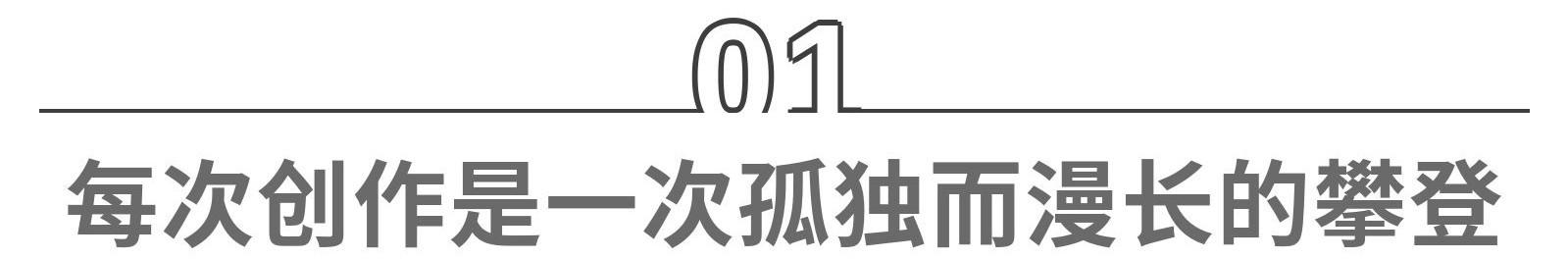 01

每次创作是一次孤独而漫长的攀登